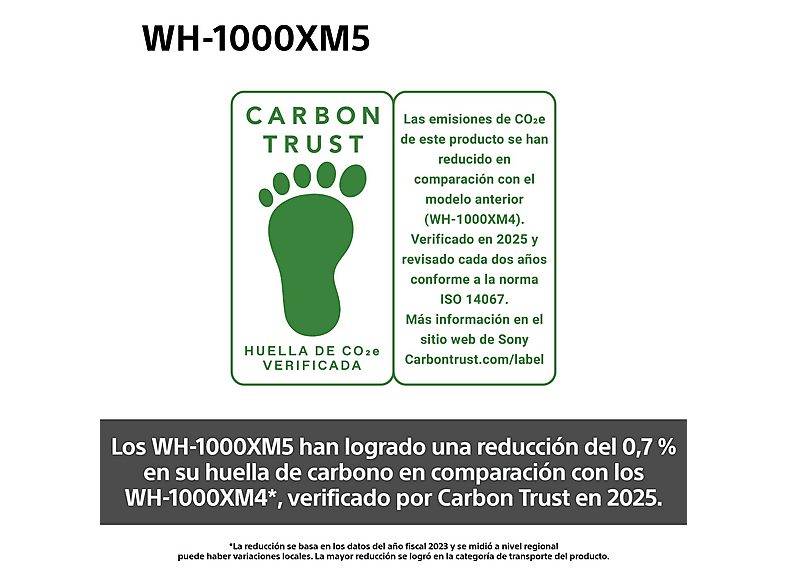 WH-1000XM5

CARBON TRUST

HUELLA DE $CO_2e$ VERIFICADA

Las emisiones de $CO_2e$ de este producto se han reducido en comparación con el modelo anterior (WH-1000XM4). Verificado en 2025 y revisado cada dos años conforme a la norma ISO 14067. Más información en el sitio web de Sony Carbontrust.com/label

Los WH-1000XM5 han logrado una reducción del 0,7 % en su huella de carbono en comparación con los WH-1000XM4*, verificado por Carbon Trust en 2025.

*La reducción se basa en los datos del año fiscal 2023 y se midió a nivel regional puede haber variaciones locales. La mayor reducción se logró en la categoría de transporte del producto.